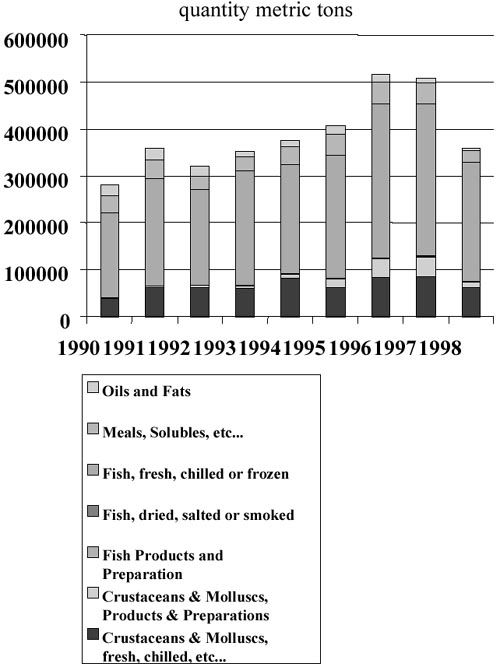 quantity metric tons

600000
500000
400000
300000
200000
100000
0

1990 1991 1992 1993 1994 1995 1996 1997 1998

Oils and Fats
Meals, Solubles, etc...
Fish, fresh, chilled or frozen
Fish, dried, salted or smoked
Fish Products and Preparation
Crustaceans & Molluscs, Products & Preparations
Crustaceans & Molluscs, fresh, chilled, etc...